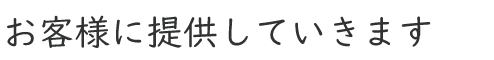 お客様に提供していきます